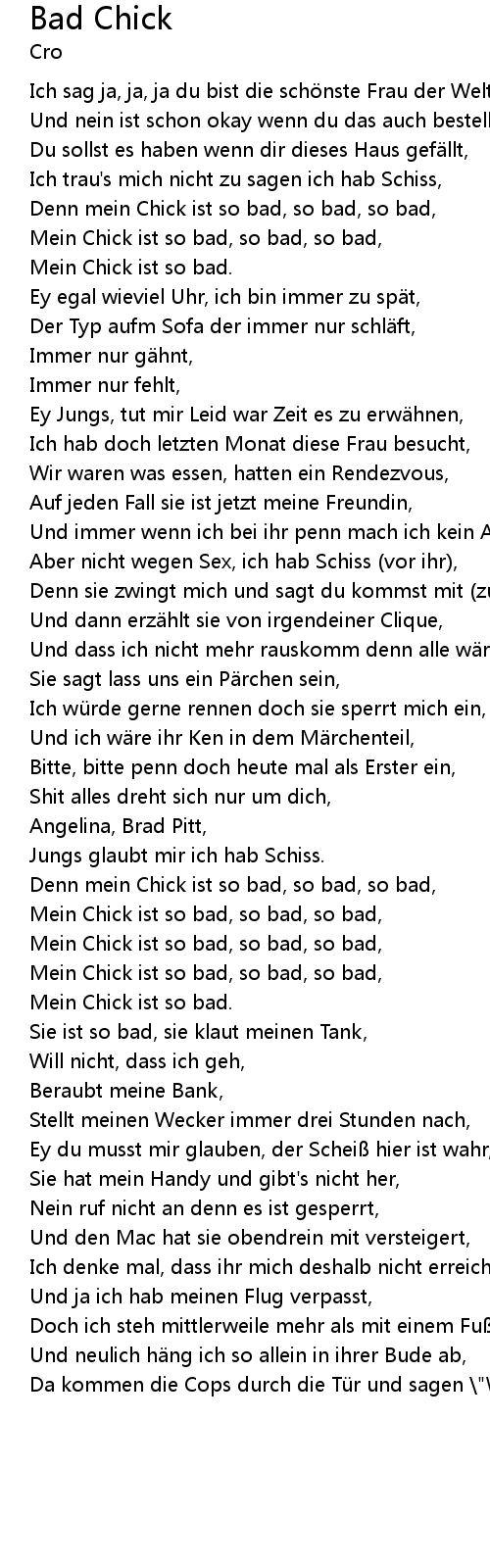 Bad Chick
Cro

Ich sag ja, ja, ja du bist die schönste Frau der Welt
Und nein ist schon okay wenn du das auch bestell
Du sollst es haben wenn dir dieses Haus gefällt,
Ich trau's mich nicht zu sagen ich hab Schiss,
Denn mein Chick ist so bad, so bad, so bad,
Mein Chick ist so bad, so bad, so bad,
Mein Chick ist so bad.
Ey egal wieviel Uhr, ich bin immer zu spät,
Der Typ aufm Sofa der immer nur schläft,
Immer nur gähnt,
Immer nur fehlt,
Ey Jungs, tut mir Leid war Zeit es zu erwähnen,
Ich hab doch letzten Monat diese Frau besucht,
Wir waren was essen, hatten ein Rendezvous,
Auf jeden Fall sie ist jetzt meine Freundin,
Und immer wenn ich bei ihr penn mach ich kein A
Aber nicht wegen Sex, ich hab Schiss (vor ihr),
Denn sie zwingt mich und sagt du kommst mit (zu
Und dann erzählt sie von irgendeiner Clique,
Und dass ich nicht mehr rauskomm denn alle wär
Sie sagt lass uns ein Pärchen sein,
Ich würde gerne rennen doch sie sperrt mich ein,
Und ich wäre ihr Ken in dem Märchenteil,
Bitte, bitte penn doch heute mal als Erster ein,
Shit alles dreht sich nur um dich,
Angelina, Brad Pitt,
Jungs glaubt mir ich hab Schiss.
Denn mein Chick ist so bad, so bad, so bad,
Mein Chick ist so bad, so bad, so bad,
Mein Chick ist so bad, so bad, so bad,
Mein Chick ist so bad, so bad, so bad,
Mein Chick ist so bad.
Sie ist so bad, sie klaut meinen Tank,
Will nicht, dass ich geh,
Beraubt meine Bank,
Stellt meinen Wecker immer drei Stunden nach,
Ey du musst mir glauben, der Scheiß hier ist wahr,
Sie hat mein Handy und gibt's nicht her,
Nein ruf nicht an denn es ist gesperrt,
Und den Mac hat sie obendrein mit versteigert,
Ich denke mal, dass ihr mich deshalb nicht erreich
Und ja ich hab meinen Flug verpasst,
Doch ich steh mittlerweile mehr als mit einem Fuß
Und neulich häng ich so allein in ihrer Bude ab,
Da kommen die Cops durch die Tür und sagen \"